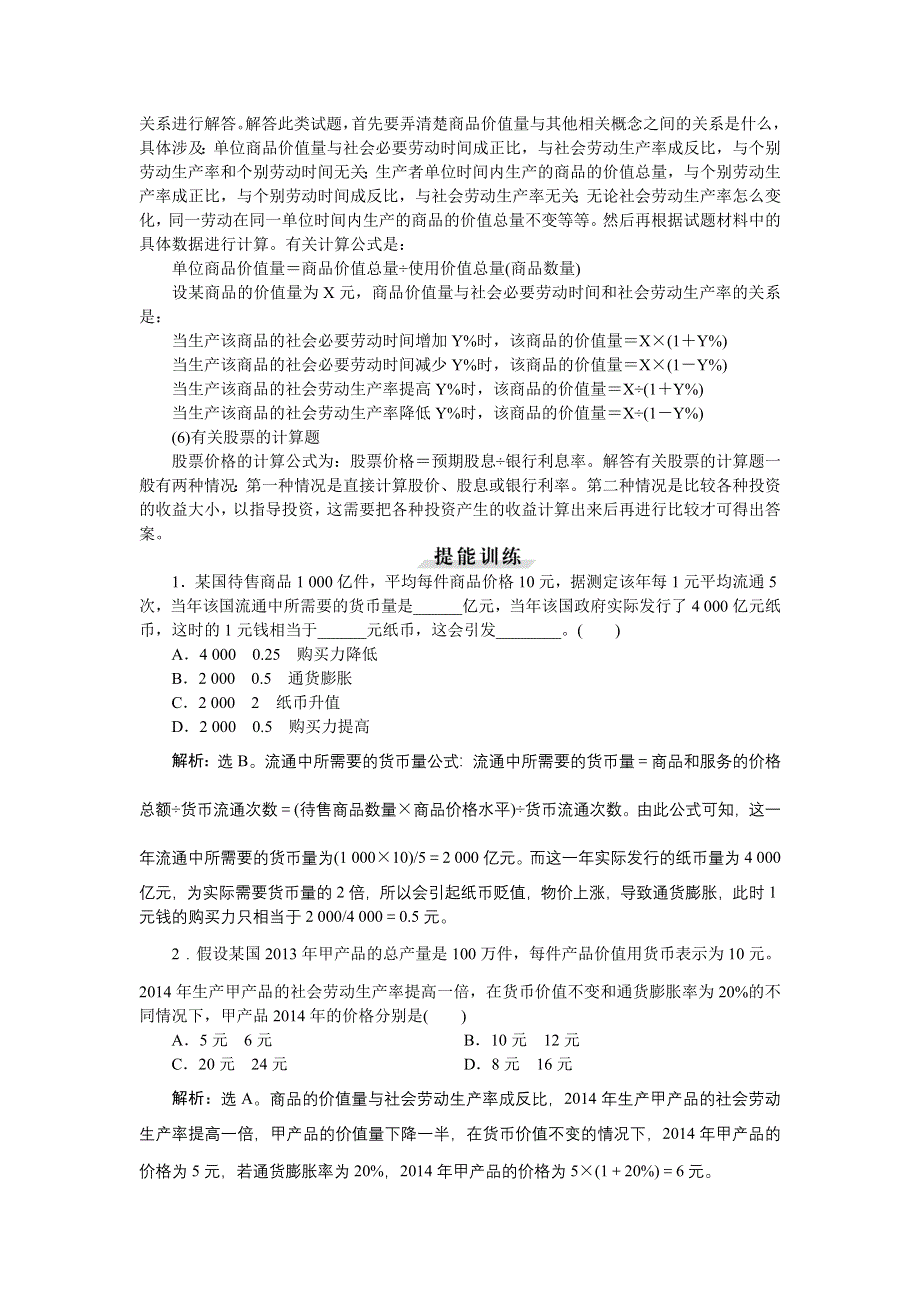 关系进行解答。解答此类试题，首先要弄清楚商品价值量与其他相关概念之间的关系是什么，具体涉及：单位商品价值量与社会必要劳动时间成正比，与社会劳动生产率成反比，与个别劳动生产率和个别劳动时间无关；生产者单位时间内生产的商品的价值总量，与个别劳动生产率成正比，与个别劳动时间成反比，与社会劳动生产率无关；无论社会劳动生产率怎么变化，同一劳动在同一单位时间内生产的商品的价值总量不变等等。然后再根据试题材料中的具体数据进行计算。有关计算公式是：

单位商品价值量＝商品价值总量÷使用价值总量(商品数量)

设某商品的价值量为 X 元，商品价值量与社会必要劳动时间和社会劳动生产率的关系是：

当生产该商品的社会必要劳动时间增加 Y%时，该商品的价值量＝X×(1＋Y%)

当生产该商品的社会必要劳动时间减少 Y%时，该商品的价值量＝X×(1－Y%)

当生产该商品的社会劳动生产率提高 Y%时，该商品的价值量＝X÷(1＋Y%)

当生产该商品的社会劳动生产率降低 Y%时，该商品的价值量＝X÷(1－Y%)

(6)有关股票的计算题

股票价格的计算公式为：股票价格＝预期股息÷银行利息率。解答有关股票的计算题一般有两种情况：第一种情况是直接计算股价、股息或银行利率。第二种情况是比较各种投资的收益大小，以指导投资，这需要把各种投资产生的收益计算出来后再进行比较才可得出答案。

提能训练

1．某国待售商品 1 000 亿件，平均每件商品价格 10 元，据测定该年每 1 元平均流通 5 次，当年该国流通中所需要的货币量是______亿元，当年该国政府实际发行了 4 000 亿元纸币，这时的 1 元钱相当于______元纸币，这会引发________。(　　)

A．4 000　0.25　购买力降低

B．2 000　0.5　通货膨胀

C．2 000　2　纸币升值

D．2 000　0.5　购买力提高

解析：选 B。流通中所需要的货币量公式：流通中所需要的货币量＝商品和服务的价格总额÷货币流通次数＝(待售商品数量×商品价格水平)÷货币流通次数。由此公式可知，这一年流通中所需要的货币量为(1 000×10)/5＝2 000 亿元。而这一年实际发行的纸币量为 4 000 亿元，为实际需要货币量的 2 倍，所以会引起纸币贬值，物价上涨，导致通货膨胀，此时 1 元钱的购买力只相当于 2 000/4 000＝0.5 元。

2．假设某国 2013 年甲产品的总产量是 100 万件，每件产品价值用货币表示为 10 元。2014 年生产甲产品的社会劳动生产率提高一倍，在货币价值不变和通货膨胀率为 20%的不同情况下，甲产品 2014 年的价格分别是(　　)

A．5 元　6 元

B．10 元　12 元

C．20 元　24 元

D．8 元　16 元

解析：选 A。商品的价值量与社会劳动生产率成反比，2014 年生产甲产品的社会劳动生产率提高一倍，甲产品的价值量下降一半，在货币价值不变的情况下，2014 年甲产品的价格为 5 元，若通货膨胀率为 20%，2014 年甲产品的价格为 5×(1＋20%)＝6 元。